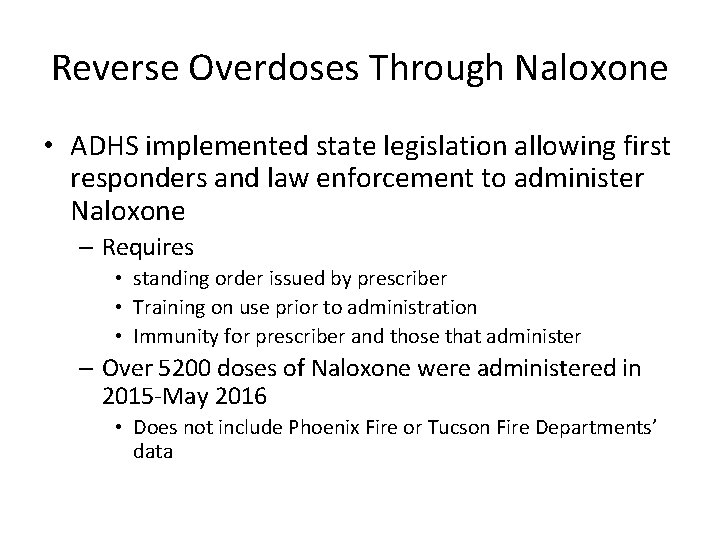 Reverse Overdoses Through Naloxone

• ADHS implemented state legislation allowing first responders and law enforcement to administer Naloxone

– Requires

• standing order issued by prescriber

• Training on use prior to administration

• Immunity for prescriber and those that administer

– Over 5200 doses of Naloxone were administered in 2015-May 2016

• Does not include Phoenix Fire or Tucson Fire Departments' data